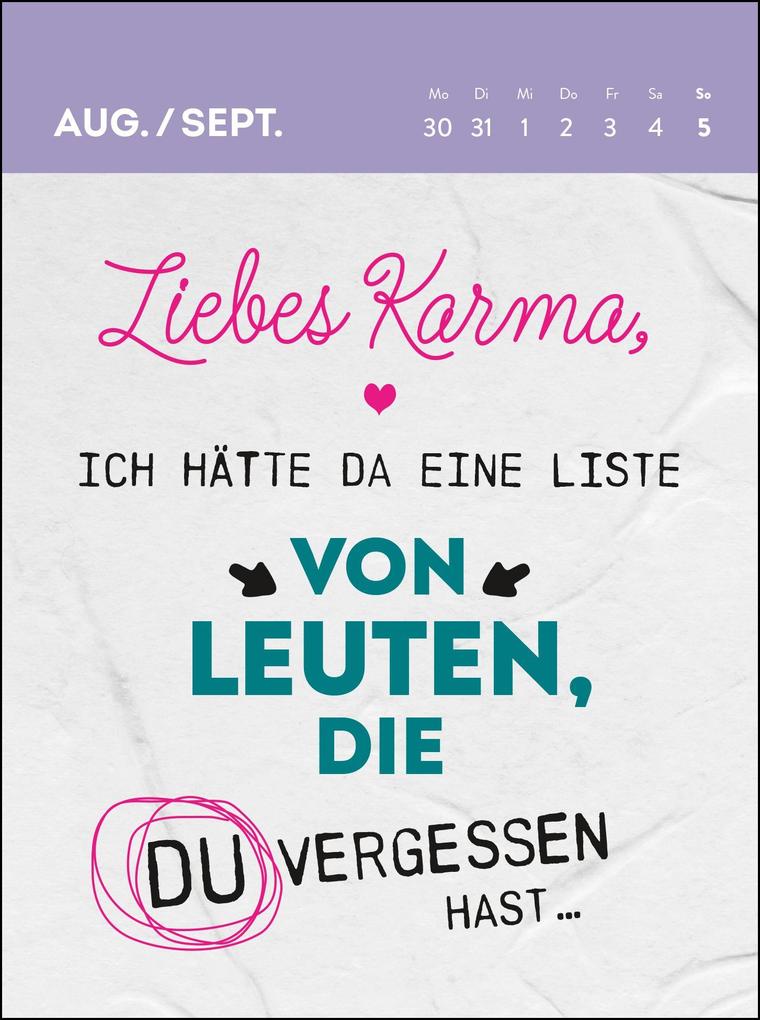 AUG. / SEPT.

| Mo | Di | Mi | Do | Fr | Sa | So |
|---|---|---|---|---|---|---|
| 30 | 31 | 1 | 2 | 3 | 4 | 5 |

Liebes Karma,

ICH HÄTTE DA EINE LISTE

VON LEUTEN, DIE

DU VERGESSEN HAST ...